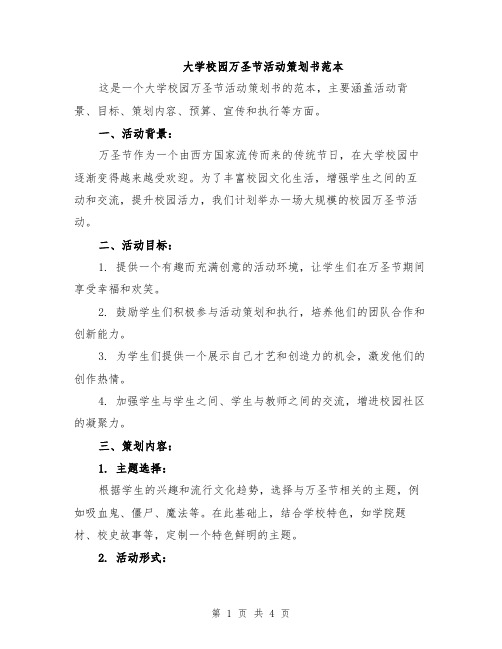 大学校园万圣节活动策划书范本

这是一个大学校园万圣节活动策划书的范本，主要涵盖活动背景、目标、策划内容、预算、宣传和执行等方面。

一、活动背景：

万圣节作为一个由西方国家流传而来的传统节日，在大学校园中逐渐变得越来越受欢迎。为了丰富校园文化生活，增强学生之间的互动和交流，提升校园活力，我们计划举办一场大规模的校园万圣节活动。

二、活动目标：

1. 提供一个有趣而充满创意的活动环境，让学生们在万圣节期间享受幸福和欢笑。

2. 鼓励学生们积极参与活动策划和执行，培养他们的团队合作和创新能力。

3. 为学生们提供一个展示自己才艺和创造力的机会，激发他们的创作热情。

4. 加强学生与学生之间、学生与教师之间的交流，增进校园社区的凝聚力。

三、策划内容：

1. 主题选择：

根据学生的兴趣和流行文化趋势，选择与万圣节相关的主题，例如吸血鬼、僵尸、魔法等。在此基础上，结合学校特色，如学院题材、校史故事等，定制一个特色鲜明的主题。

2. 活动形式：

第 1 页 共 4 页